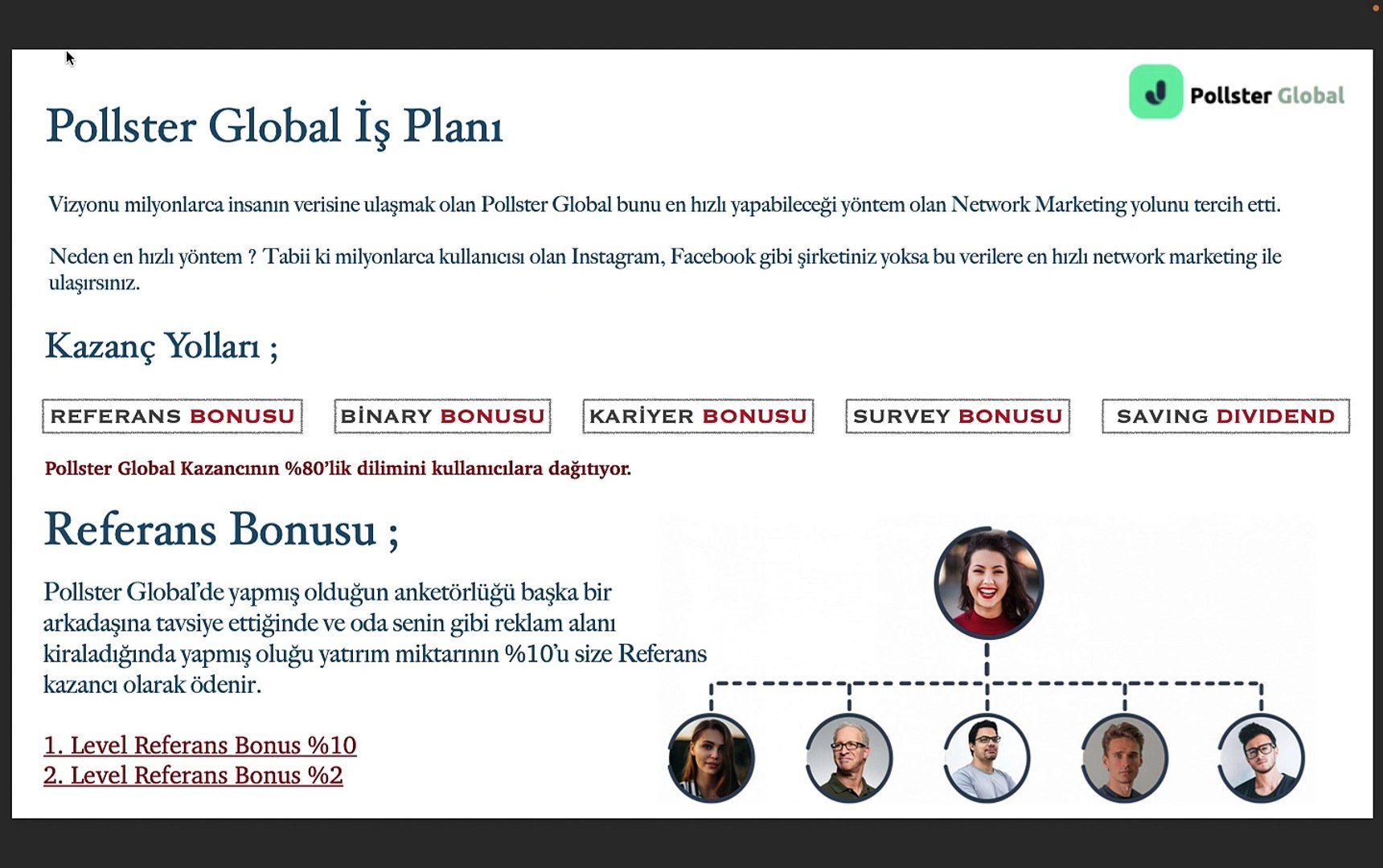 Pollster Global

Pollster Global İş Planı

Vizyonu milyonlarca insanın verisine ulaşmak olan Pollster Global bunu en hızlı yapabileceği yöntem olan Network Marketing yolunu tercih etti.

Neden en hızlı yöntem ? Tabii ki milyonlarca kullanıcısı olan Instagram, Facebook gibi şirketiniz yoksa bu verilere en hızlı network marketing ile ulaşırsınız.

Kazanç Yolları ;

REFERANS BONUSU

BİNARY BONUSU

KARİYER BONUSU

SURVEY BONUSU

SAVING DIVIDEND

Pollster Global Kazancının %80'lik dilimini kullanıcılara dağıtıyor.

Referans Bonusu ;

Pollster Global'de yapmış olduğun anketörlüğü başka bir arkadaşına tavsiye ettiğinde ve oda senin gibi reklam alanı kiraladığında yapmış oluğu yatırım miktarının %10'u size Referans kazancı olarak ödenir.

1. Level Referans Bonus %10
2. Level Referans Bonus %2